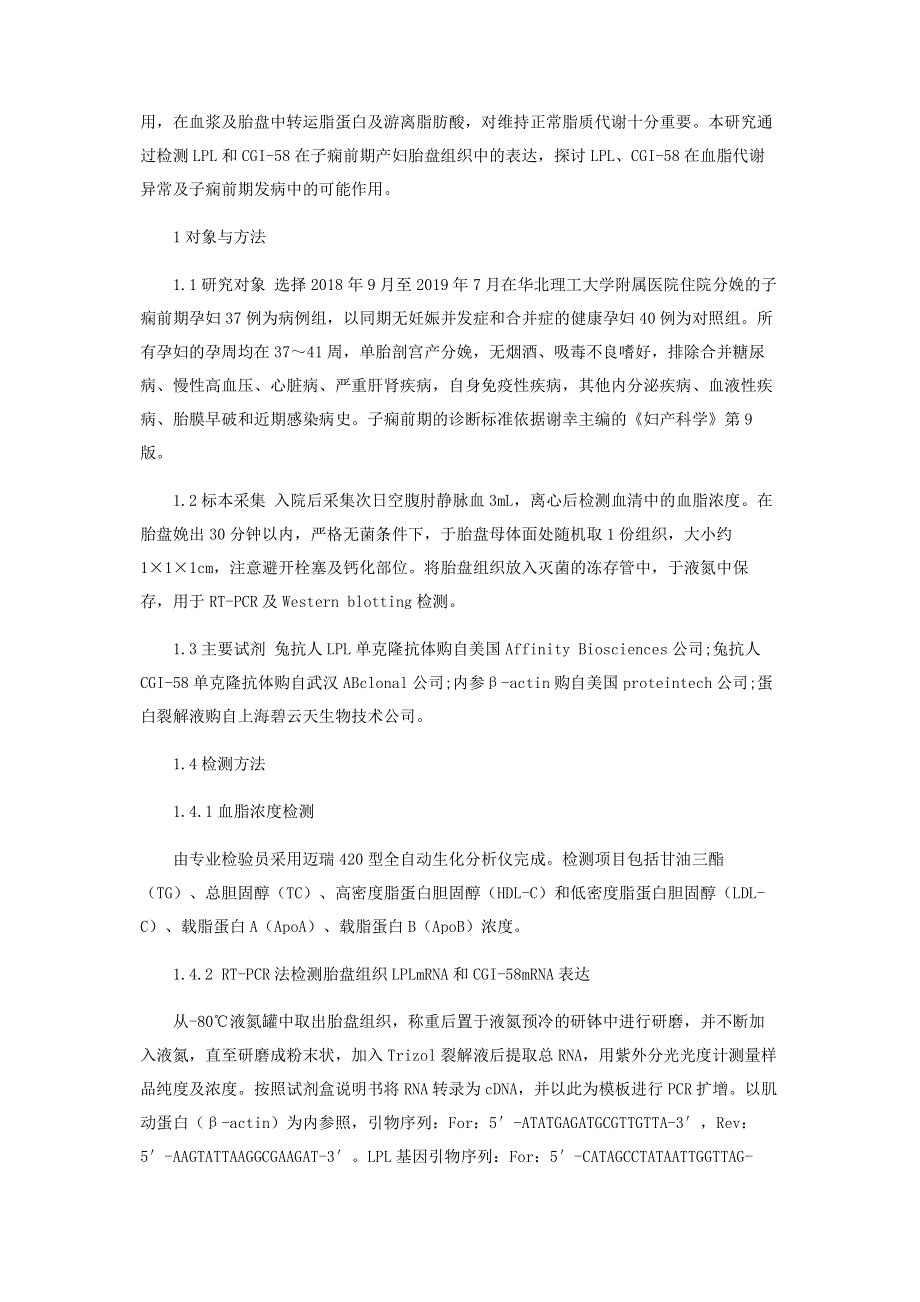 用，在血浆及胎盘中转运脂蛋白及游离脂肪酸，对维持正常脂质代谢十分重要。本研究通过检测 LPL 和 CGI-58 在子痫前期产妇胎盘组织中的表达，探讨 LPL、CGI-58 在血脂代谢异常及子痫前期发病中的可能作用。

1 对象与方法

1.1 研究对象 选择 2018 年 9 月至 2019 年 7 月在华北理工大学附属医院住院分娩的子痫前期孕妇 37 例为病例组，以同期无妊娠并发症和合并症的健康孕妇 40 例为对照组。所有孕妇的孕周均在 37～41 周，单胎剖宫产分娩，无烟酒、吸毒不良嗜好，排除合并糖尿病、慢性高血压、心脏病、严重肝肾疾病，自身免疫性疾病，其他内分泌疾病、血液性疾病、胎膜早破和近期感染病史。子痫前期的诊断标准依据谢幸主编的《妇产科学》第 9 版。

1.2 标本采集 入院后采集次日空腹肘静脉血 3mL，离心后检测血清中的血脂浓度。在胎盘娩出 30 分钟以内，严格无菌条件下，于胎盘母体面处随机取 1 份组织，大小约 1×1×1cm，注意避开栓塞及钙化部位。将胎盘组织放入灭菌的冻存管中，于液氮中保存，用于 RT-PCR 及 Western blotting 检测。

1.3 主要试剂 兔抗人 LPL 单克隆抗体购自美国 Affinity Biosciences 公司;兔抗人 CGI-58 单克隆抗体购自武汉 ABclonal 公司;内参β-actin 购自美国 proteintech 公司;蛋白裂解液购自上海碧云天生物技术公司。

1.4 检测方法

1.4.1 血脂浓度检测

由专业检验员采用迈瑞 420 型全自动生化分析仪完成。检测项目包括甘油三酯（TG）、总胆固醇（TC）、高密度脂蛋白胆固醇（HDL-C）和低密度脂蛋白胆固醇（LDL-C）、载脂蛋白 A（ApoA）、载脂蛋白 B（ApoB）浓度。

1.4.2 RT-PCR 法检测胎盘组织 LPLmRNA 和 CGI-58mRNA 表达

从-80℃液氮罐中取出胎盘组织，称重后置于液氮预冷的研钵中进行研磨，并不断加入液氮，直至研磨成粉末状，加入 Trizol 裂解液后提取总 RNA，用紫外分光光度计测量样品纯度及浓度。按照试剂盒说明书将 RNA 转录为 cDNA，并以此为模板进行 PCR 扩增。以肌动蛋白（β-actin）为内参照，引物序列：For：5′-ATATGAGATGCGTTGTTA-3′，Rev：5′-AAGTATTAAGGCGAAGAT-3′。LPL 基因引物序列：For：5′-CATAGCCTATAATTGGTTAG-